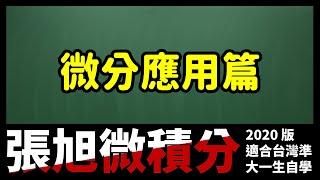 微分應用篇

張旭微積分

2020 版
適合台灣準
大一生自學